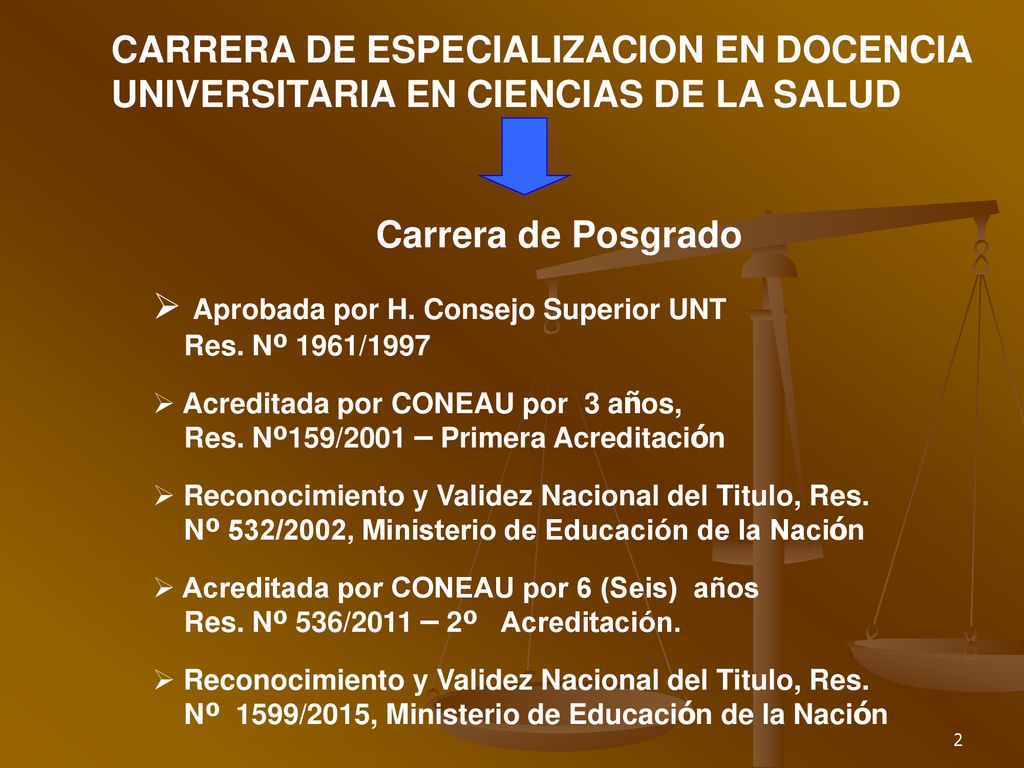 CARRERA DE ESPECIALIZACION EN DOCENCIA UNIVERSITARIA EN CIENCIAS DE LA SALUD

Carrera de Posgrado

➢ Aprobada por H. Consejo Superior UNT Res. Nº 1961/1997

➢ Acreditada por CONEAU por 3 años, Res. Nº159/2001 – Primera Acreditación

➢ Reconocimiento y Validez Nacional del Titulo, Res. Nº 532/2002, Ministerio de Educación de la Nación

➢ Acreditada por CONEAU por 6 (Seis) años Res. Nº 536/2011 – 2º Acreditación.

➢ Reconocimiento y Validez Nacional del Titulo, Res. Nº 1599/2015, Ministerio de Educación de la Nación

2